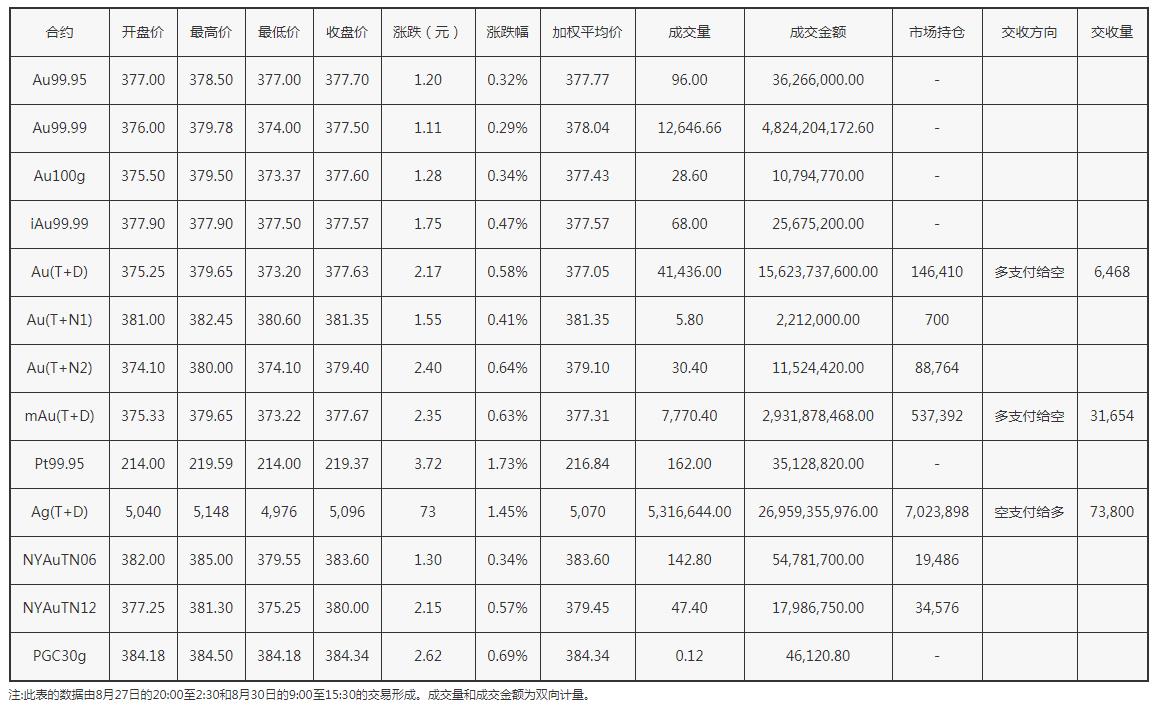 | 合约 | 开盘价 | 最高价 | 最低价 | 收盘价 | 涨跌（元） | 涨跌幅 | 加权平均价 | 成交量 | 成交金额 | 市场持仓 | 交收方向 | 交收量 |
|---|---|---|---|---|---|---|---|---|---|---|---|---|
| Au99.95 | 377.00 | 378.50 | 377.00 | 377.70 | 1.20 | 0.32% | 377.77 | 96.00 | 36,266,000.00 | - | | |
| Au99.99 | 376.00 | 379.78 | 374.00 | 377.50 | 1.11 | 0.29% | 378.04 | 12,646.66 | 4,824,204,172.60 | - | | |
| Au100g | 375.50 | 379.50 | 373.37 | 377.60 | 1.28 | 0.34% | 377.43 | 28.60 | 10,794,770.00 | - | | |
| iAu99.99 | 377.90 | 377.90 | 377.50 | 377.57 | 1.75 | 0.47% | 377.57 | 68.00 | 25,675,200.00 | - | | |
| Au(T+D) | 375.25 | 379.65 | 373.20 | 377.63 | 2.17 | 0.58% | 377.05 | 41,436.00 | 15,623,737,600.00 | 146,410 | 多支付给空 | 6,468 |
| Au(T+N1) | 381.00 | 382.45 | 380.60 | 381.35 | 1.55 | 0.41% | 381.35 | 5.80 | 2,212,000.00 | 700 | | |
| Au(T+N2) | 374.10 | 380.00 | 374.10 | 379.40 | 2.40 | 0.64% | 379.10 | 30.40 | 11,524,420.00 | 88,764 | | |
| mAu(T+D) | 375.33 | 379.65 | 373.22 | 377.67 | 2.35 | 0.63% | 377.31 | 7,770.40 | 2,931,878,468.00 | 537,392 | 多支付给空 | 31,654 |
| Pt99.95 | 214.00 | 219.59 | 214.00 | 219.37 | 3.72 | 1.73% | 216.84 | 162.00 | 35,128,820.00 | - | | |
| Ag(T+D) | 5,040 | 5,148 | 4,976 | 5,096 | 73 | 1.45% | 5,070 | 5,316,644.00 | 26,959,355,976.00 | 7,023,898 | 空支付给多 | 73,800 |
| NYAuTN06 | 382.00 | 385.00 | 379.55 | 383.60 | 1.30 | 0.34% | 383.60 | 142.80 | 54,781,700.00 | 19,486 | | |
| NYAuTN12 | 377.25 | 381.30 | 375.25 | 380.00 | 2.15 | 0.57% | 379.45 | 47.40 | 17,986,750.00 | 34,576 | | |
| PGC30g | 384.18 | 384.50 | 384.18 | 384.34 | 2.62 | 0.69% | 384.34 | 0.12 | 46,120.80 | - | | |

注:此表的数据由8月27日的20:00至2:30和8月30日的9:00至15:30的交易形成。成交量和成交金额为双向计量。